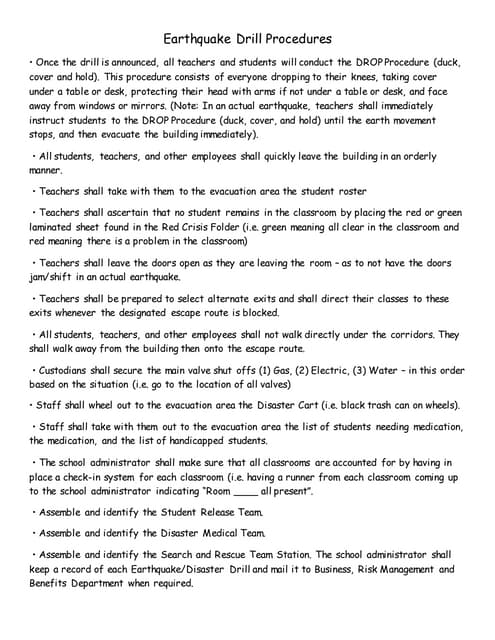 Earthquake Drill Procedures

• Once the drill is announced, all teachers and students will conduct the DROP Procedure (duck, cover and hold). This procedure consists of everyone dropping to their knees, taking cover under a table or desk, protecting their head with arms if not under a table or desk, and face away from windows or mirrors. (Note: In an actual earthquake, teachers shall immediately instruct students to the DROP Procedure (duck, cover, and hold) until the earth movement stops, and then evacuate the building immediately).

• All students, teachers, and other employees shall quickly leave the building in an orderly manner.

• Teachers shall take with them to the evacuation area the student roster

• Teachers shall ascertain that no student remains in the classroom by placing the red or green laminated sheet found in the Red Crisis Folder (i.e. green meaning all clear in the classroom and red meaning there is a problem in the classroom)

• Teachers shall leave the doors open as they are leaving the room – as to not have the doors jam/shift in an actual earthquake.

• Teachers shall be prepared to select alternate exits and shall direct their classes to these exits whenever the designated escape route is blocked.

• All students, teachers, and other employees shall not walk directly under the corridors. They shall walk away from the building then onto the escape route.

• Custodians shall secure the main valve shut offs (1) Gas, (2) Electric, (3) Water – in this order based on the situation (i.e. go to the location of all valves)

• Staff shall wheel out to the evacuation area the Disaster Cart (i.e. black trash can on wheels).

• Staff shall take with them out to the evacuation area the list of students needing medication, the medication, and the list of handicapped students.

• The school administrator shall make sure that all classrooms are accounted for by having in place a check-in system for each classroom (i.e. having a runner from each classroom coming up to the school administrator indicating "Room _____ all present".

• Assemble and identify the Student Release Team.

• Assemble and identify the Disaster Medical Team.

• Assemble and identify the Search and Rescue Team Station. The school administrator shall keep a record of each Earthquake/Disaster Drill and mail it to Business, Risk Management and Benefits Department when required.